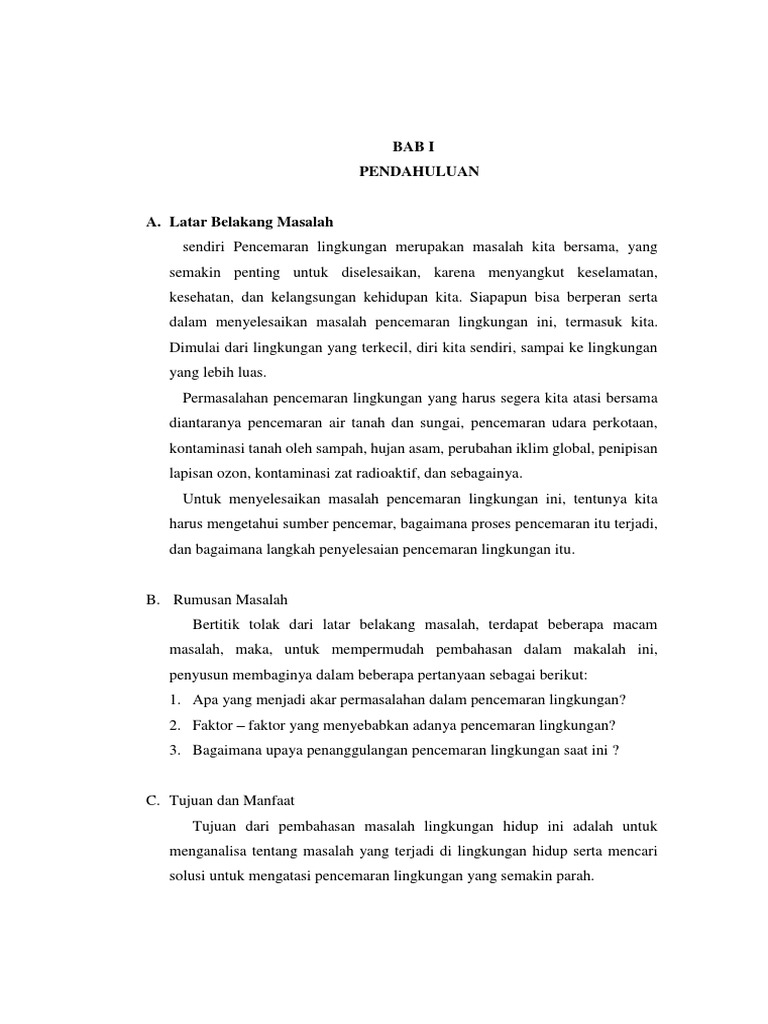 BAB I
PENDAHULUAN

A. Latar Belakang Masalah

sendiri Pencemaran lingkungan merupakan masalah kita bersama, yang semakin penting untuk diselesaikan, karena menyangkut keselamatan, kesehatan, dan kelangsungan kehidupan kita. Siapapun bisa berperan serta dalam menyelesaikan masalah pencemaran lingkungan ini, termasuk kita. Dimulai dari lingkungan yang terkecil, diri kita sendiri, sampai ke lingkungan yang lebih luas.

Permasalahan pencemaran lingkungan yang harus segera kita atasi bersama diantaranya pencemaran air tanah dan sungai, pencemaran udara perkotaan, kontaminasi tanah oleh sampah, hujan asam, perubahan iklim global, penipisan lapisan ozon, kontaminasi zat radioaktif, dan sebagainya.

Untuk menyelesaikan masalah pencemaran lingkungan ini, tentunya kita harus mengetahui sumber pencemar, bagaimana proses pencemaran itu terjadi, dan bagaimana langkah penyelesaian pencemaran lingkungan itu.

B. Rumusan Masalah

Bertitik tolak dari latar belakang masalah, terdapat beberapa macam masalah, maka, untuk mempermudah pembahasan dalam makalah ini, penyusun membaginya dalam beberapa pertanyaan sebagai berikut:

1. Apa yang menjadi akar permasalahan dalam pencemaran lingkungan?
2. Faktor – faktor yang menyebabkan adanya pencemaran lingkungan?
3. Bagaimana upaya penanggulangan pencemaran lingkungan saat ini ?

C. Tujuan dan Manfaat

Tujuan dari pembahasan masalah lingkungan hidup ini adalah untuk menganalisa tentang masalah yang terjadi di lingkungan hidup serta mencari solusi untuk mengatasi pencemaran lingkungan yang semakin parah.